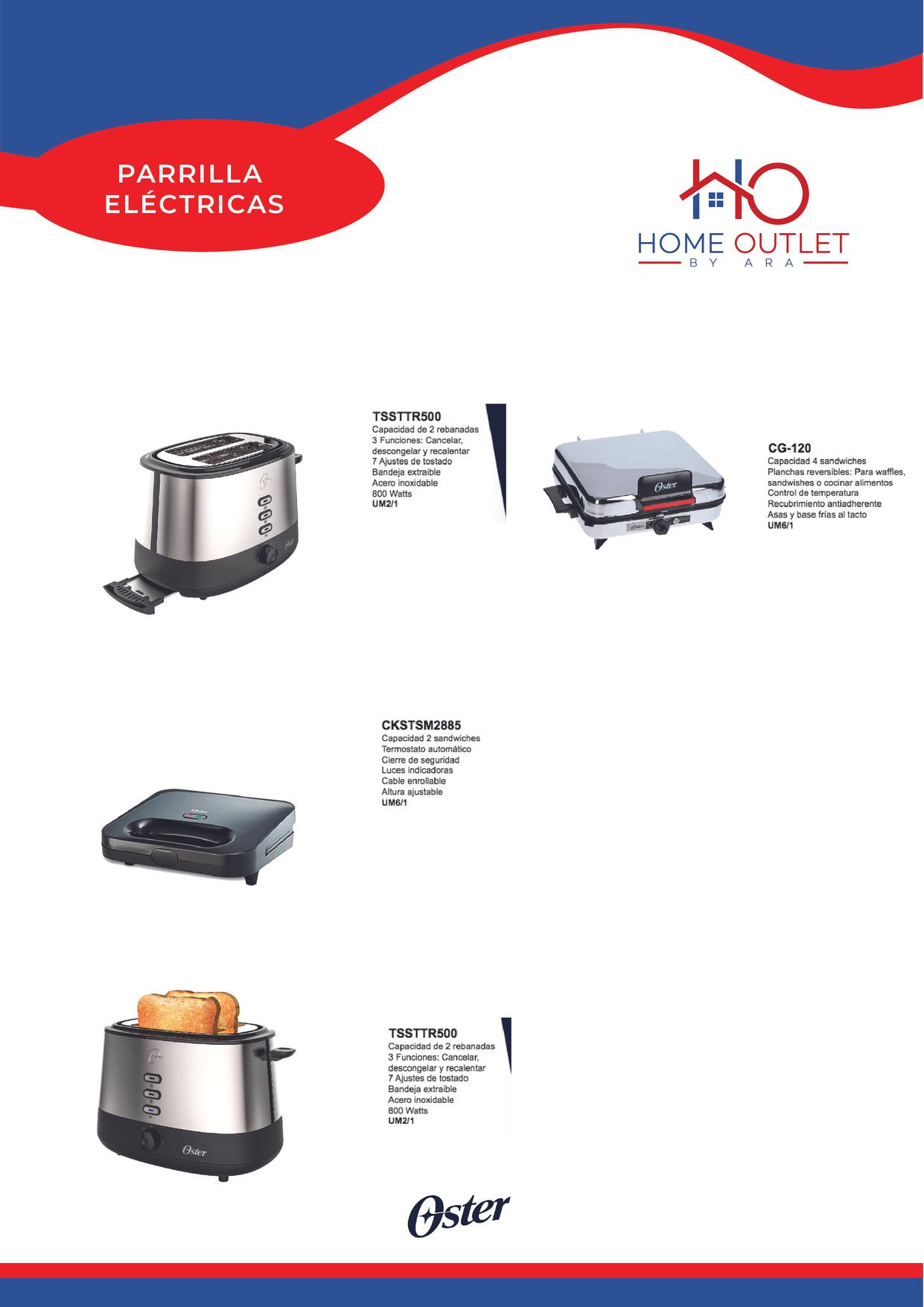 PARRILLA
ELÉCTRICAS

HO
HOME OUTLET
BY ARA

TSSTTR500
Capacidad de 2 rebanadas
3 Funciones: Cancelar, descongelar y recalentar
7 Ajustes de tostado
Bandeja extraible
Acero inoxidable
800 Watts
UM2/1

CG-120
Capacidad 4 sandwiches
Planchas reversibles: Para waffles, sandwishes o cocinar alimentos
Control de temperatura
Recubrimiento antiadherente
Asas y base frías al tacto
UM6/1

CKSTSM2885
Capacidad 2 sandwiches
Termostato automático
Cierre de seguridad
Luces indicadoras
Cable enrollable
Altura ajustable
UM6/1

TSSTTR500
Capacidad de 2 rebanadas
3 Funciones: Cancelar, descongelar y recalentar
7 Ajustes de tostado
Bandeja extraible
Acero inoxidable
800 Watts
UM2/1

Oster